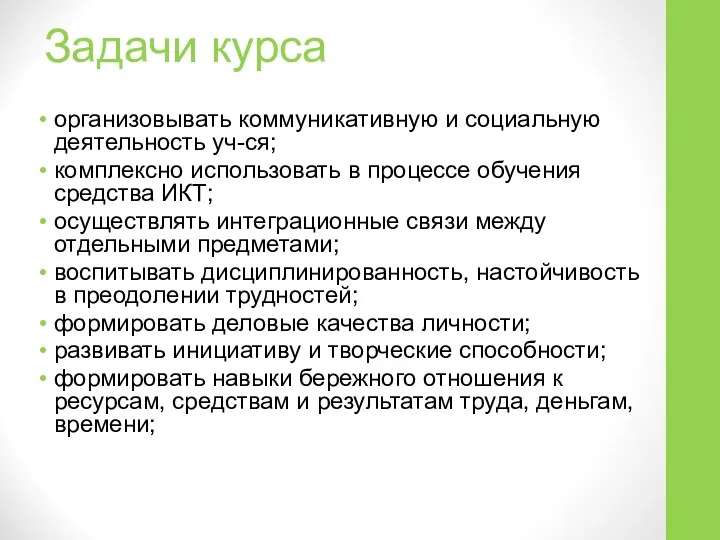 Задачи курса

• организовывать коммуникативную и социальную деятельность уч-ся;
• комплексно использовать в процессе обучения средства ИКТ;
• осуществлять интеграционные связи между отдельными предметами;
• воспитывать дисциплинированность, настойчивость в преодолении трудностей;
• формировать деловые качества личности;
• развивать инициативу и творческие способности;
• формировать навыки бережного отношения к ресурсам, средствам и результатам труда, деньгам, времени;